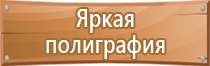 Яркая полиграфия